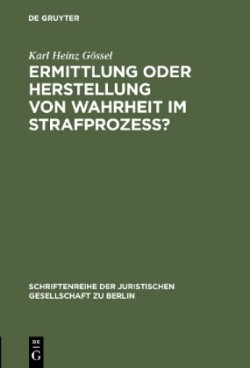 DE GRUYTER

Karl Heinz Gössel

ERMITTLUNG ODER HERSTELLUNG VON WAHRHEIT IM STRAFPROZESS?

SCHRIFTENREIHE DER JURISTISCHEN GESELLSCHAFT ZU BERLIN

DE
G